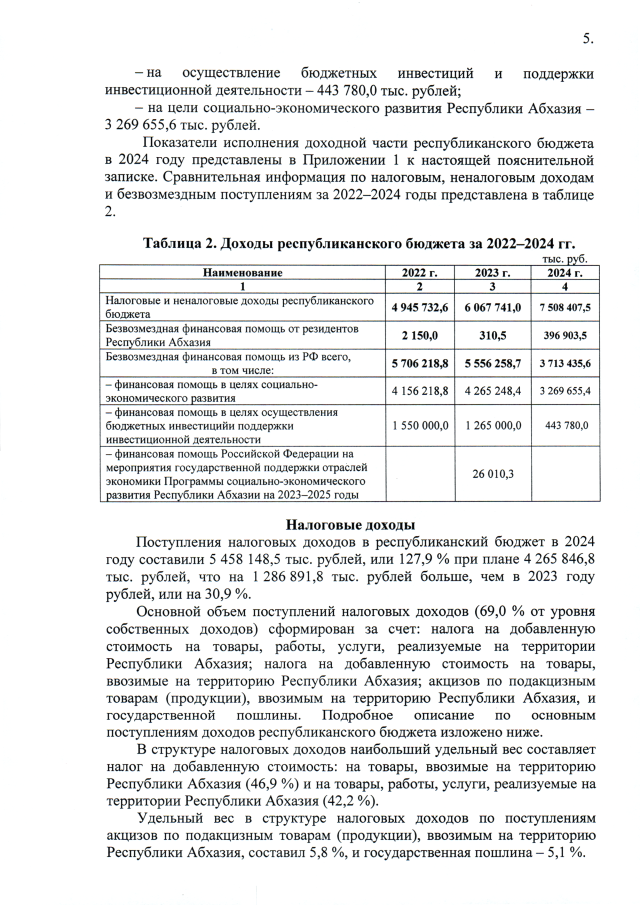 5.

– на осуществление бюджетных инвестиций и поддержки инвестиционной деятельности – 443 780,0 тыс. рублей;

– на цели социально-экономического развития Республики Абхазия – 3 269 655,6 тыс. рублей.

Показатели исполнения доходной части республиканского бюджета в 2024 году представлены в Приложении 1 к настоящей пояснительной записке. Сравнительная информация по налоговым, неналоговым доходам и безвозмездным поступлениям за 2022–2024 годы представлена в таблице 2.

Таблица 2. Доходы республиканского бюджета за 2022–2024 гг.

тыс. руб.

| Наименование | 2022 г. | 2023 г. | 2024 г. |
|---|---|---|---|
| 1 | 2 | 3 | 4 |
| Налоговые и неналоговые доходы республиканского бюджета | 4 945 732,6 | 6 067 741,0 | 7 508 407,5 |
| Безвозмездная финансовая помощь от резидентов Республики Абхазия | 2 150,0 | 310,5 | 396 903,5 |
| Безвозмездная финансовая помощь из РФ всего, в том числе: | 5 706 218,8 | 5 556 258,7 | 3 713 435,6 |
| – финансовая помощь в целях социально-экономического развития | 4 156 218,8 | 4 265 248,4 | 3 269 655,4 |
| – финансовая помощь в целях осуществления бюджетных инвестиций поддержки инвестиционной деятельности | 1 550 000,0 | 1 265 000,0 | 443 780,0 |
| – финансовая помощь Российской Федерации на мероприятия государственной поддержки отраслей экономики Программы социально-экономического развития Республики Абхазии на 2023–2025 годы | | 26 010,3 | |

Налоговые доходы

Поступления налоговых доходов в республиканский бюджет в 2024 году составили 5 458 148,5 тыс. рублей, или 127,9 % при плане 4 265 846,8 тыс. рублей, что на 1 286 891,8 тыс. рублей больше, чем в 2023 году рублей, или на 30,9 %.

Основной объем поступлений налоговых доходов (69,0 % от уровня собственных доходов) сформирован за счет: налога на добавленную стоимость на товары, работы, услуги, реализуемые на территории Республики Абхазия; налога на добавленную стоимость на товары, ввозимые на территорию Республики Абхазия; акцизов по подакцизным товарам (продукции), ввозимым на территорию Республики Абхазия, и государственной пошлины. Подробное описание по основным поступлениям доходов республиканского бюджета изложено ниже.

В структуре налоговых доходов наибольший удельный вес составляет налог на добавленную стоимость: на товары, ввозимые на территорию Республики Абхазия (46,9 %) и на товары, работы, услуги, реализуемые на территории Республики Абхазия (42,2 %).

Удельный вес в структуре налоговых доходов по поступлениям акцизов по подакцизным товарам (продукции), ввозимым на территорию Республики Абхазия, составил 5,8 %, и государственная пошлина – 5,1 %.